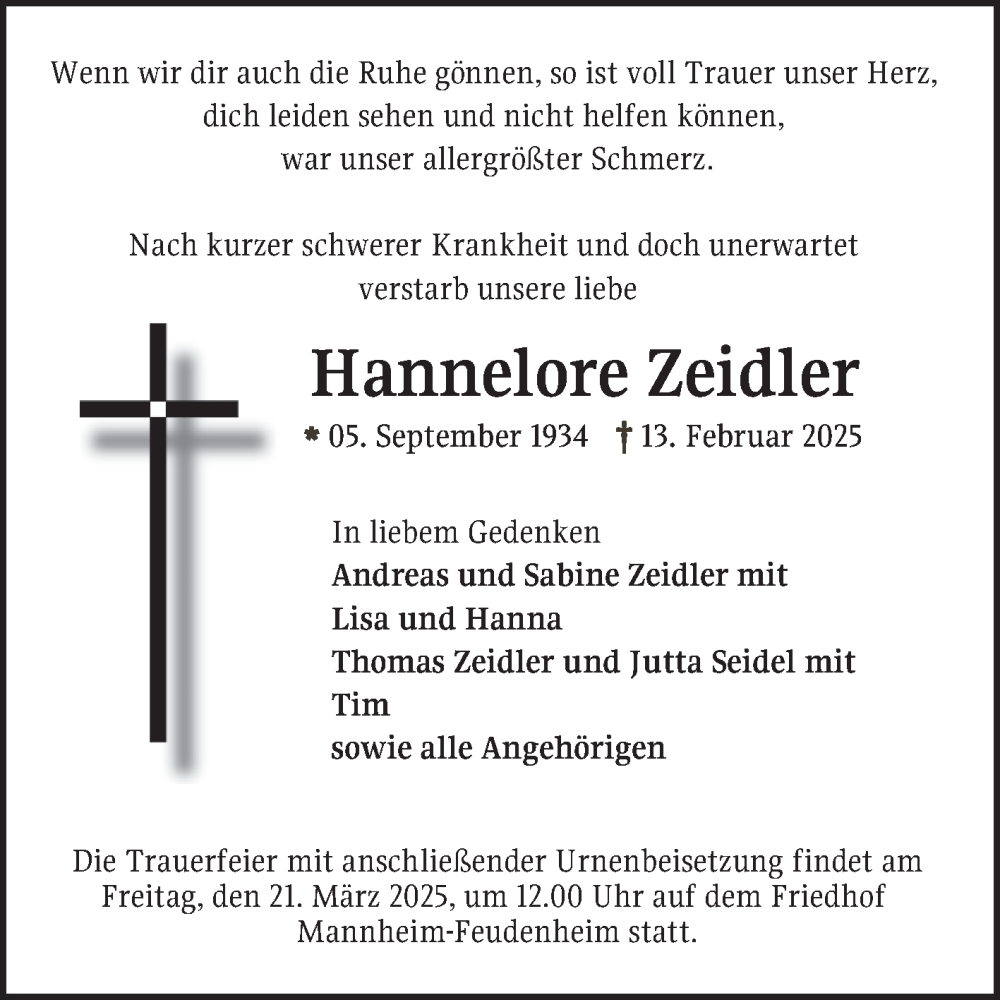 Wenn wir dir auch die Ruhe gönnen, so ist voll Trauer unser Herz,
dich leiden sehen und nicht helfen können,
war unser allergrößter Schmerz.

Nach kurzer schwerer Krankheit und doch unerwartet
verstarb unsere liebe

Hannelore Zeidler

* 05. September 1934 † 13. Februar 2025

In liebem Gedenken
Andreas und Sabine Zeidler mit
Lisa und Hanna
Thomas Zeidler und Jutta Seidel mit
Tim
sowie alle Angehörigen

Die Trauerfeier mit anschließender Urnenbeisetzung findet am
Freitag, den 21. März 2025, um 12.00 Uhr auf dem Friedhof
Mannheim-Feudenheim statt.